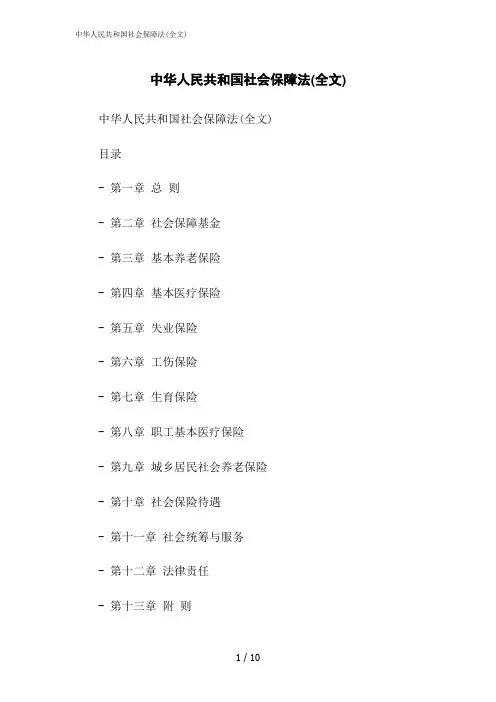 中华人民共和国社会保障法(全文)

中华人民共和国社会保障法(全文)

中华人民共和国社会保障法(全文)

目录

- 第一章 总 则

- 第二章 社会保障基金

- 第三章 基本养老保险

- 第四章 基本医疗保险

- 第五章 失业保险

- 第六章 工伤保险

- 第七章 生育保险

- 第八章 职工基本医疗保险

- 第九章 城乡居民社会养老保险

- 第十章 社会保险待遇

- 第十一章 社会统筹与服务

- 第十二章 法律责任

- 第十三章 附 则

1 / 10